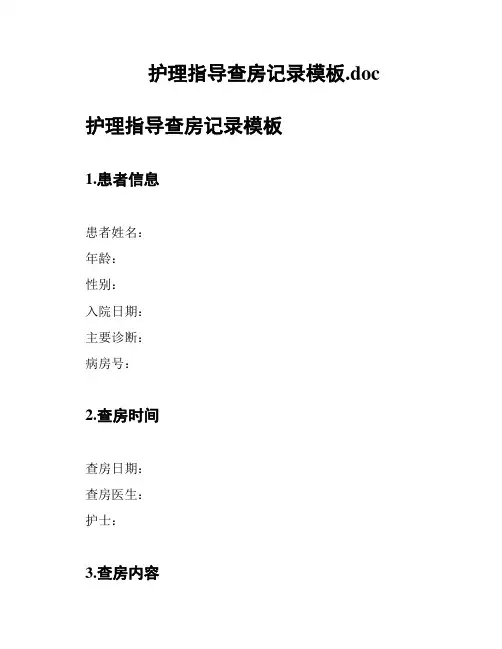 护理指导查房记录模板.doc

护理指导查房记录模板

1.患者信息

患者姓名：
年龄：
性别：
入院日期：
主要诊断：
病房号：

2.查房时间

查房日期：
查房医生：
护士：

3.查房内容